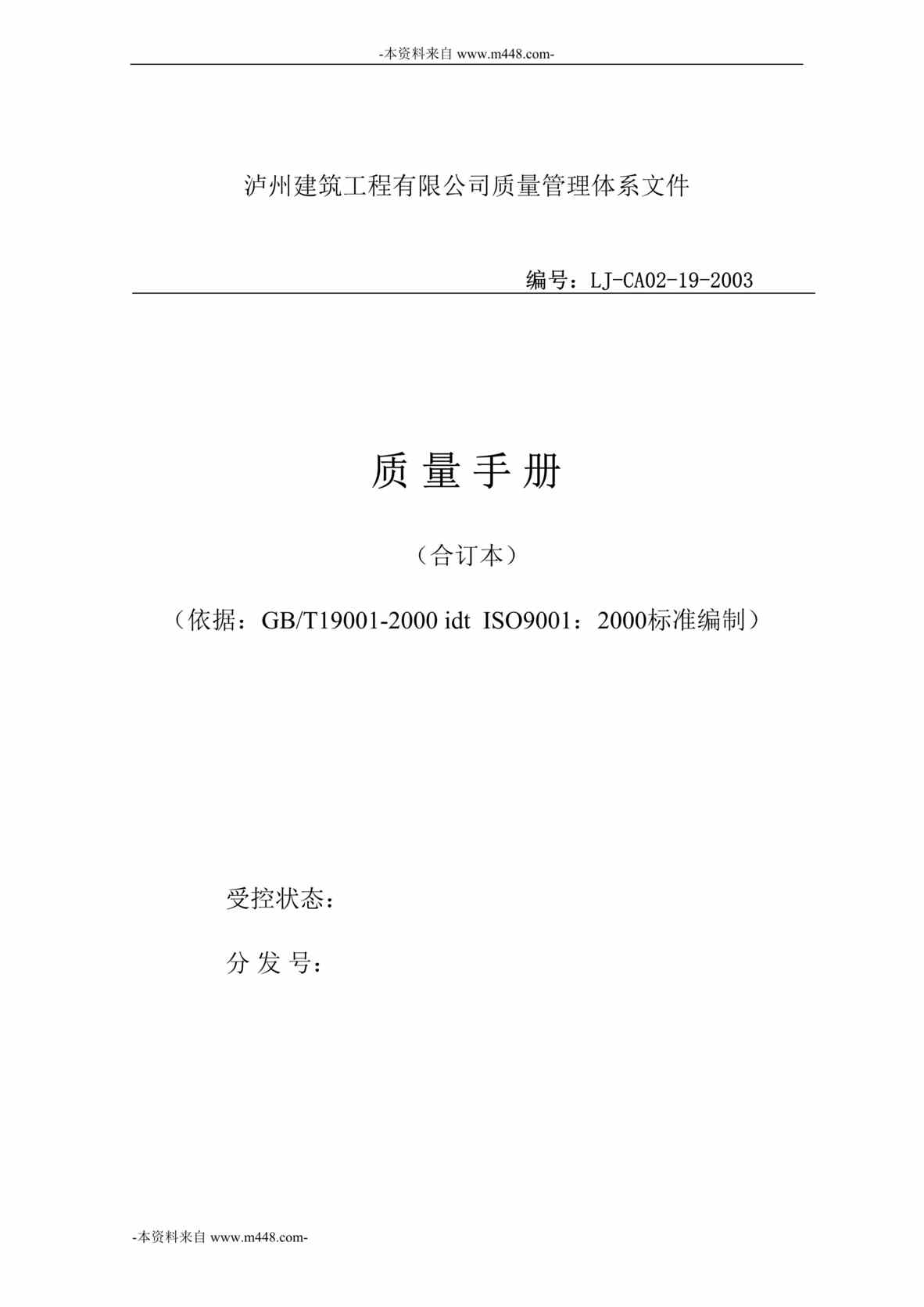 -本资料来自 www.m448.com-

泸州建筑工程有限公司质量管理体系文件

编号：LJ-CA02-19-2003

质 量 手 册

（合订本）

（依据：GB/T19001-2000 idt ISO9001：2000标准编制）

受控状态：

分 发 号：

-本资料来自 www.m448.com-